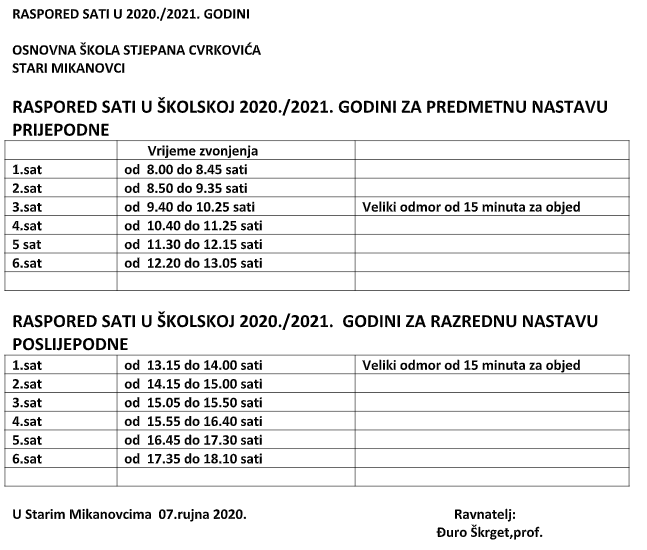 RASPORED SATI U 2020./2021. GODINI

OSNOVNA ŠKOLA STJEPANA CVRKOVIĆA
STARI MIKANOVCI

RASPORED SATI U ŠKOLSKOJ 2020./2021. GODINI ZA PREDMETNU NASTAVU PRIJEPODNE

| | Vrijeme zvonjenja | |
|---|---|---|
| 1.sat | od 8.00 do 8.45 sati | |
| 2.sat | od 8.50 do 9.35 sati | |
| 3.sat | od 9.40 do 10.25 sati | Veliki odmor od 15 minuta za objed |
| 4.sat | od 10.40 do 11.25 sati | |
| 5 sat | od 11.30 do 12.15 sati | |
| 6.sat | od 12.20 do 13.05 sati | |
| | | |

RASPORED SATI U ŠKOLSKOJ 2020./2021. GODINI ZA RAZREDNU NASTAVU POSLIJEPODNE

| 1.sat | od 13.15 do 14.00 sati | Veliki odmor od 15 minuta za objed |
|---|---|---|
| 2.sat | od 14.15 do 15.00 sati | |
| 3.sat | od 15.05 do 15.50 sati | |
| 4.sat | od 15.55 do 16.40 sati | |
| 5.sat | od 16.45 do 17.30 sati | |
| 6.sat | od 17.35 do 18.10 sati | |
| | | |

U Starim Mikanovcima 07.rujna 2020.

Ravnatelj:
Đuro Škrget,prof.